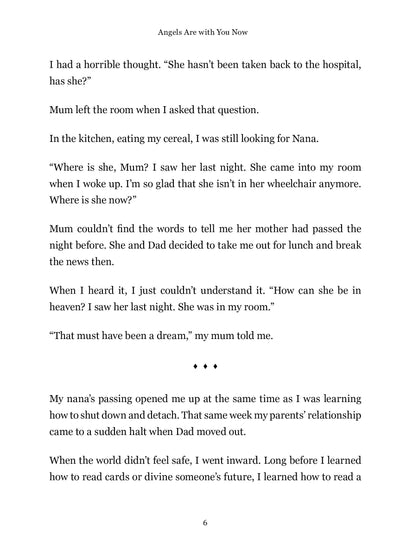 Angels Are with You Now

I had a horrible thought. "She hasn't been taken back to the hospital, has she?"

Mum left the room when I asked that question.

In the kitchen, eating my cereal, I was still looking for Nana.

"Where is she, Mum? I saw her last night. She came into my room when I woke up. I'm so glad that she isn't in her wheelchair anymore. Where is she now?"

Mum couldn't find the words to tell me her mother had passed the night before. She and Dad decided to take me out for lunch and break the news then.

When I heard it, I just couldn't understand it. "How can she be in heaven? I saw her last night. She was in my room."

"That must have been a dream," my mum told me.

♦ ♦ ♦

My nana's passing opened me up at the same time as I was learning how to shut down and detach. That same week my parents' relationship came to a sudden halt when Dad moved out.

When the world didn't feel safe, I went inward. Long before I learned how to read cards or divine someone's future, I learned how to read a

6